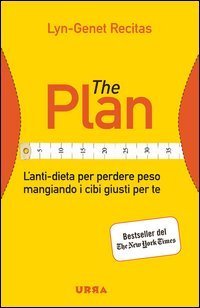 Lyn-Genet Recitas

The
Plan

5 10 15 20 25 30 35

L'anti-dieta per perdere peso mangiando i cibi giusti per te

Bestseller del
The New York Times

URRA